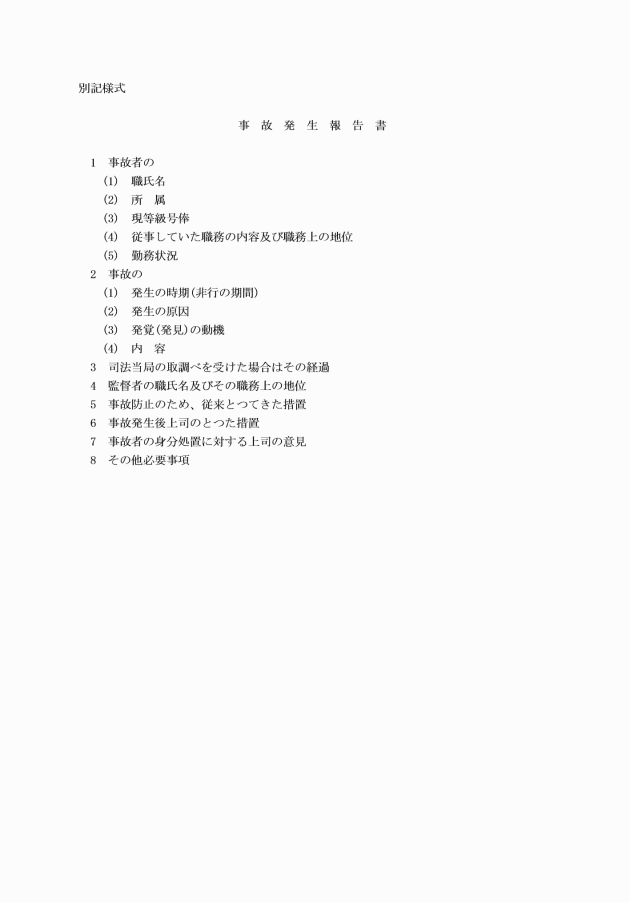 別記様式

事 故 発 生 報 告 書

1 事故者の
(1) 職氏名
(2) 所 属
(3) 現等級号俸
(4) 従事していた職務の内容及び職務上の地位
(5) 勤務状況
2 事故の
(1) 発生の時期(非行の期間)
(2) 発生の原因
(3) 発覚(発見)の動機
(4) 内 容
3 司法当局の取調べを受けた場合はその経過
4 監督者の職氏名及びその職務上の地位
5 事故防止のため、従来とつてきた措置
6 事故発生後上司のとつた措置
7 事故者の身分処置に対する上司の意見
8 その他必要事項